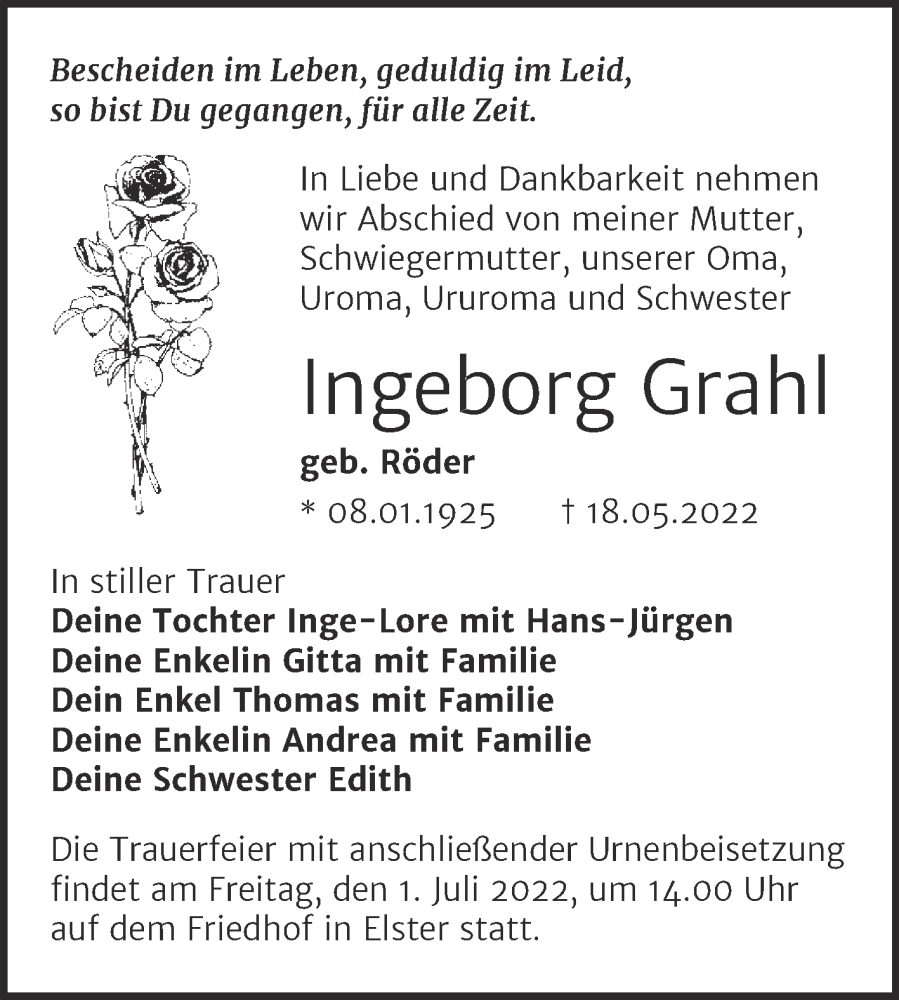 Bescheiden im Leben, geduldig im Leid,
so bist Du gegangen, für alle Zeit.

In Liebe und Dankbarkeit nehmen wir Abschied von meiner Mutter, Schwiegermutter, unserer Oma, Uroma, Ururoma und Schwester

Ingeborg Grahl

geb. Röder

* 08.01.1925 † 18.05.2022

In stiller Trauer
Deine Tochter Inge-Lore mit Hans-Jürgen
Deine Enkelin Gitta mit Familie
Dein Enkel Thomas mit Familie
Deine Enkelin Andrea mit Familie
Deine Schwester Edith

Die Trauerfeier mit anschließender Urnenbeisetzung findet am Freitag, den 1. Juli 2022, um 14.00 Uhr auf dem Friedhof in Elster statt.